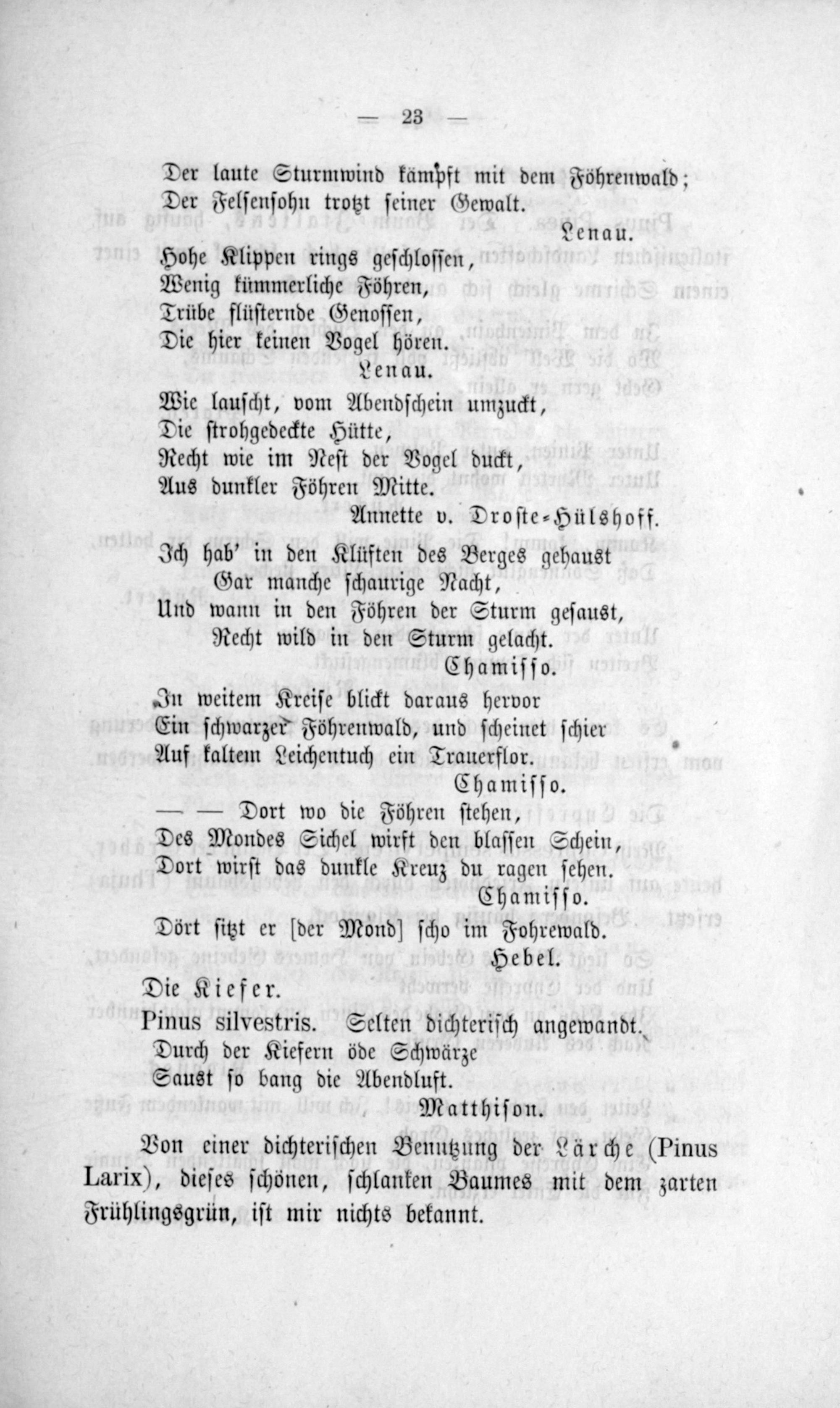 — 23 —

Der laute Sturmwind kämpft mit dem Föhrenwald;
Der Felsensohn trotzt seiner Gewalt.
Lenau.

Hohe Klippen rings geschlossen,
Wenig kümmerliche Föhren,
Trübe flüsternde Genossen,
Die hier keinen Vogel hören.
Lenau.

Wie lauscht, vom Abendschein umzuckt,
Die strohgedeckte Hütte,
Recht wie im Nest der Vogel duckt,
Aus dunkler Föhren Mitte.
Annette v. Droste-Hülshoff.

Ich hab' in den Klüften des Berges gehaust
Gar manche schaurige Nacht,
Und wann in den Föhren der Sturm gesaust,
Recht wild in den Sturm gelacht.
Chamisso.

In weitem Kreise blickt daraus hervor
Ein schwarzer Föhrenwald, und scheinet schier
Auf kaltem Leichentuch ein Trauerflor.
Chamisso.

— — Dort wo die Föhren stehen,
Des Mondes Sichel wirft den blassen Schein,
Dort wirst das dunkle Kreuz du ragen sehen.
Chamisso.

Dört sitzt er [der Mond] scho im Fohrewald.
Hebel.

Die Kiefer.

Pinus silvestris. Selten dichterisch angewandt.

Durch der Kiefern öde Schwärze
Saust so bang die Abendluft.
Matthison.

Von einer dichterischen Benutzung der Lärche (Pinus Larix), dieses schönen, schlanken Baumes mit dem zarten Frühlingsgrün, ist mir nichts bekannt.